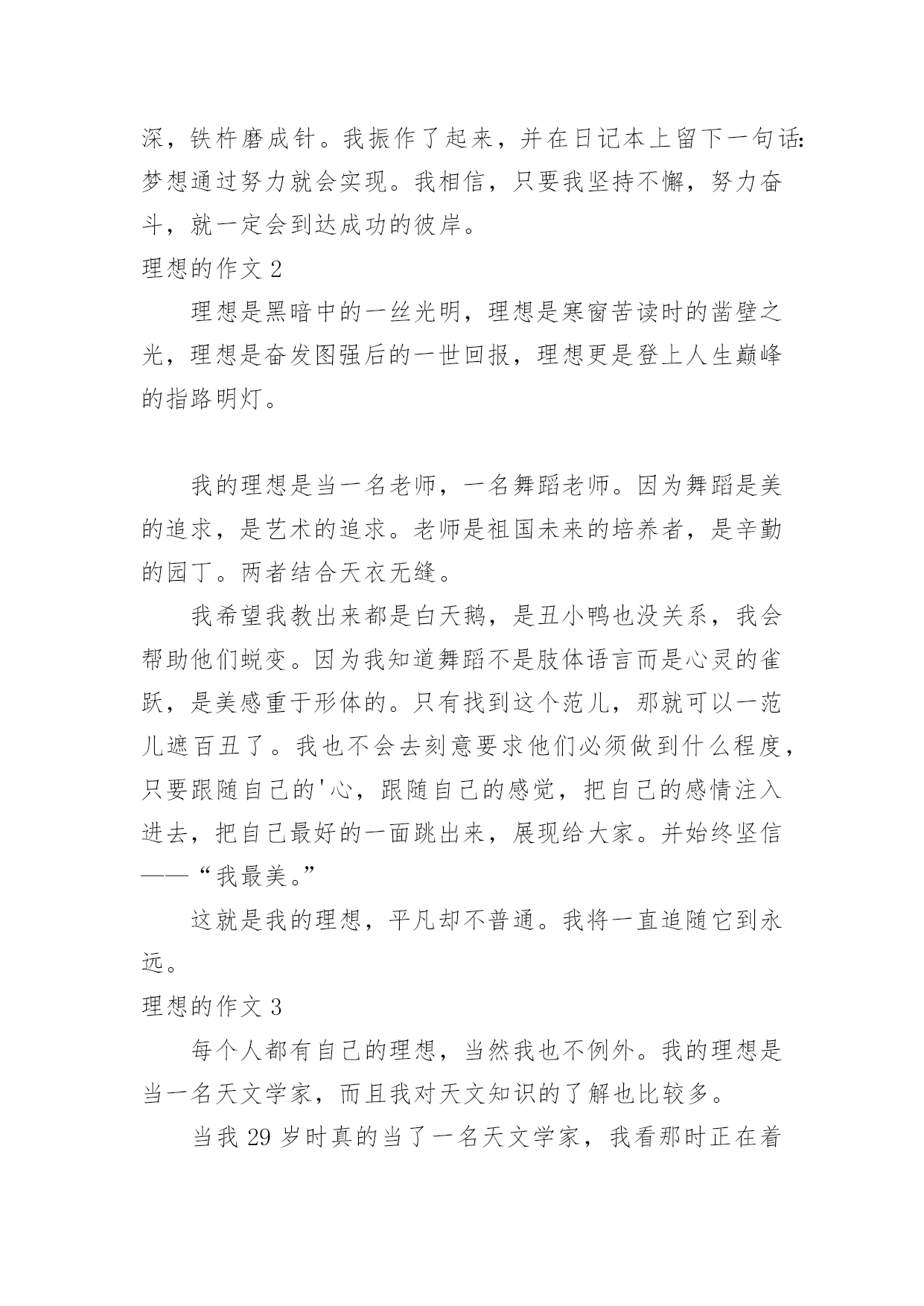 深，铁杵磨成针。我振作了起来，并在日记本上留下一句话：梦想通过努力就会实现。我相信，只要我坚持不懈，努力奋斗，就一定会到达成功的彼岸。

理想的作文 2

理想是黑暗中的一丝光明，理想是寒窗苦读时的凿壁之光，理想是奋发图强后的一世回报，理想更是登上人生巅峰的指路明灯。

我的理想是当一名老师，一名舞蹈老师。因为舞蹈是美的追求，是艺术的追求。老师是祖国未来的培养者，是辛勤的园丁。两者结合天衣无缝。

我希望我教出来都是白天鹅，是丑小鸭也没关系，我会帮助他们蜕变。因为我知道舞蹈不是肢体语言而是心灵的雀跃，是美感重于形体的。只有找到这个范儿，那就可以一范儿遮百丑了。我也不会去刻意要求他们必须做到什么程度，只要跟随自己的'心，跟随自己的感觉，把自己的感情注入进去，把自己最好的一面跳出来，展现给大家。并始终坚信——“我最美。”

这就是我的理想，平凡却不普通。我将一直追随它到永远。

理想的作文 3

每个人都有自己的理想，当然我也不例外。我的理想是当一名天文学家，而且我对天文知识的了解也比较多。

当我 29 岁时真的当了一名天文学家，我看那时正在着